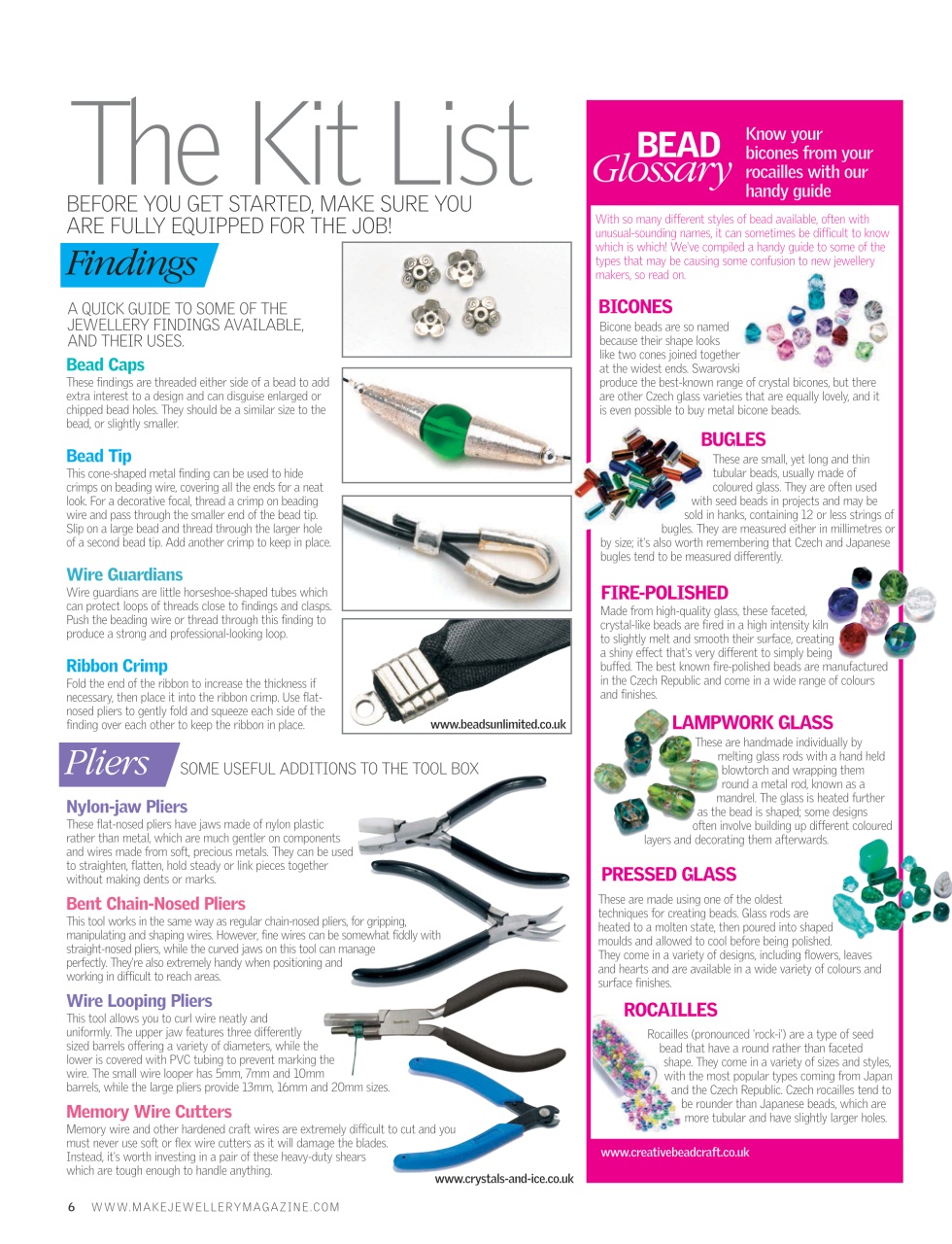 The Kit List

BEFORE YOU GET STARTED, MAKE SURE YOU ARE FULLY EQUIPPED FOR THE JOB!

Findings

A QUICK GUIDE TO SOME OF THE JEWELLERY FINDINGS AVAILABLE, AND THEIR USES.

Bead Caps
These findings are threaded either side of a bead to add extra interest to a design and can disguise enlarged or chipped bead holes. They should be a similar size to the bead, or slightly smaller.

Bead Tip
This cone-shaped metal finding can be used to hide crimps on beading wire, covering all the ends for a neat look. For a decorative focal, thread a crimp on beading wire and pass through the smaller end of the bead tip. Slip on a large bead and thread through the larger hole of a second bead tip. Add another crimp to keep in place.

Wire Guardians
Wire guardians are little horseshoe-shaped tubes which can protect loops of threads close to findings and clasps. Push the beading wire or thread through this finding to produce a strong and professional-looking loop.

Ribbon Crimp
Fold the end of the ribbon to increase the thickness if necessary, then place it into the ribbon crimp. Use flat-nosed pliers to gently fold and squeeze each side of the finding over each other to keep the ribbon in place.

www.beadsunlimited.co.uk

Pliers SOME USEFUL ADDITIONS TO THE TOOL BOX

Nylon-jaw Pliers
These flat-nosed pliers have jaws made of nylon plastic rather than metal, which are much gentler on components and wires made from soft, precious metals. They can be used to straighten, flatten, hold steady or link pieces together without making dents or marks.

Bent Chain-Nosed Pliers
This tool works in the same way as regular chain-nosed pliers, for gripping, manipulating and shaping wires. However, fine wires can be somewhat fiddly with straight-nosed pliers, while the curved jaws on this tool can manage perfectly. They're also extremely handy when positioning and working in difficult to reach areas.

Wire Looping Pliers
This tool allows you to curl wire neatly and uniformly. The upper jaw features three differently sized barrels offering a variety of diameters, while the lower is covered with PVC tubing to prevent marking the wire. The small wire looper has 5mm, 7mm and 10mm barrels, while the large pliers provide 13mm, 16mm and 20mm sizes.

Memory Wire Cutters
Memory wire and other hardened craft wires are extremely difficult to cut and you must never use soft or flex wire cutters as it will damage the blades. Instead, it's worth investing in a pair of these heavy-duty shears which are tough enough to handle anything.

www.crystals-and-ice.co.uk

BEAD Glossary
Know your bicones from your rocailles with our handy guide

With so many different styles of bead available, often with unusual-sounding names, it can sometimes be difficult to know which is which! We've compiled a handy guide to some of the types that may be causing some confusion to new jewellery makers, so read on.

BICONES
Bicone beads are so named because their shape looks like two cones joined together at the widest ends. Swarovski produce the best-known range of crystal bicones, but there are other Czech glass varieties that are equally lovely, and it is even possible to buy metal bicone beads.

BUGLES
These are small, yet long and thin tubular beads, usually made of coloured glass. They are often used with seed beads in projects and may be sold in hanks, containing 12 or less strings of bugles. They are measured either in millimetres or by size; it's also worth remembering that Czech and Japanese bugles tend to be measured differently.

FIRE-POLISHED
Made from high-quality glass, these faceted, crystal-like beads are fired in a high intensity kiln to slightly melt and smooth their surface, creating a shiny effect that's very different to simply being buffed. The best known fire-polished beads are manufactured in the Czech Republic and come in a wide range of colours and finishes.

LAMPWORK GLASS
These are handmade individually by melting glass rods with a hand held blowtorch and wrapping them round a metal rod, known as a mandrel. The glass is heated further as the bead is shaped; some designs often involve building up different coloured layers and decorating them afterwards.

PRESSED GLASS
These are made using one of the oldest techniques for creating beads. Glass rods are heated to a molten state, then poured into shaped moulds and allowed to cool before being polished. They come in a variety of designs, including flowers, leaves and hearts and are available in a wide variety of colours and surface finishes.

ROCAILLES
Rocailles (pronounced 'rock-i') are a type of seed bead that have a round rather than faceted shape. They come in a variety of sizes and styles, with the most popular types coming from Japan and the Czech Republic. Czech rocailles tend to be rounder than Japanese beads, which are more tubular and have slightly larger holes.

www.creativebeadcraft.co.uk

6 WWW.MAKEJEWELLERYMAGAZINE.COM